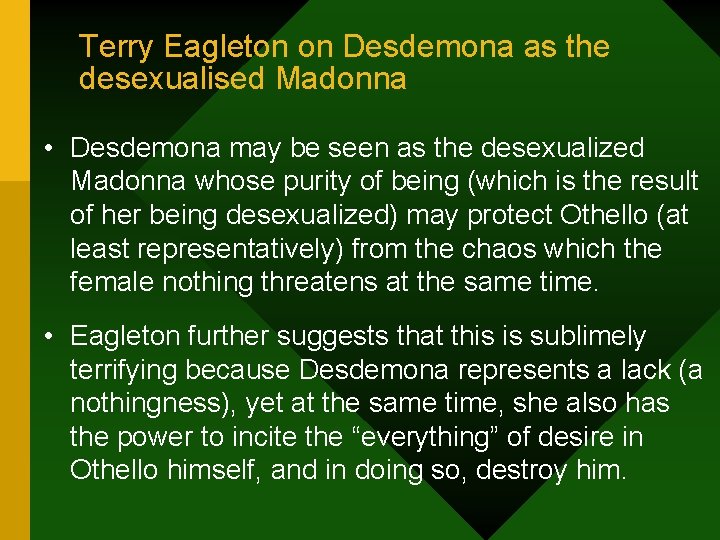 Terry Eagleton on Desdemona as the desexualised Madonna

• Desdemona may be seen as the desexualized Madonna whose purity of being (which is the result of her being desexualized) may protect Othello (at least representatively) from the chaos which the female nothing threatens at the same time.

• Eagleton further suggests that this is sublimely terrifying because Desdemona represents a lack (a nothingness), yet at the same time, she also has the power to incite the “everything” of desire in Othello himself, and in doing so, destroy him.